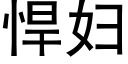 悍妇